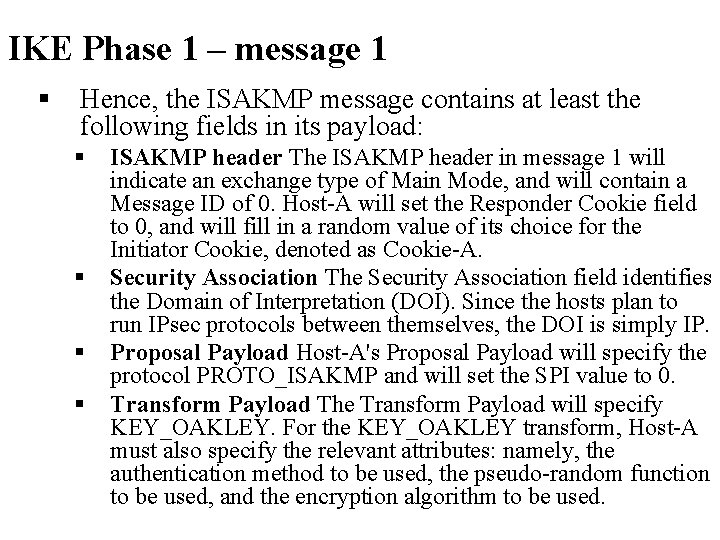 IKE Phase 1 – message 1

• Hence, the ISAKMP message contains at least the following fields in its payload:

• ISAKMP header The ISAKMP header in message 1 will indicate an exchange type of Main Mode, and will contain a Message ID of 0. Host-A will set the Responder Cookie field to 0, and will fill in a random value of its choice for the Initiator Cookie, denoted as Cookie-A.

• Security Association The Security Association field identifies the Domain of Interpretation (DOI). Since the hosts plan to run IPsec protocols between themselves, the DOI is simply IP.

• Proposal Payload Host-A's Proposal Payload will specify the protocol PROTO_ISAKMP and will set the SPI value to 0.

• Transform Payload The Transform Payload will specify KEY_OAKLEY. For the KEY_OAKLEY transform, Host-A must also specify the relevant attributes: namely, the authentication method to be used, the pseudo-random function to be used, and the encryption algorithm to be used.